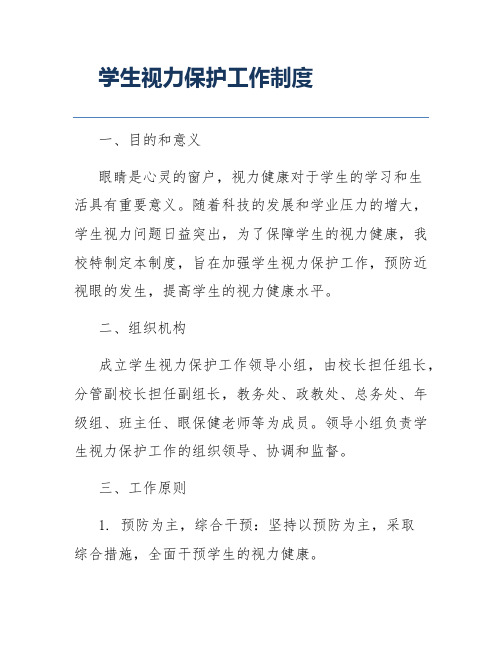 学生视力保护工作制度

一、目的和意义

眼睛是心灵的窗户，视力健康对于学生的学习和生活具有重要意义。随着科技的发展和学业压力的增大，学生视力问题日益突出，为了保障学生的视力健康，我校特制定本制度，旨在加强学生视力保护工作，预防近视眼的发生，提高学生的视力健康水平。

二、组织机构

成立学生视力保护工作领导小组，由校长担任组长，分管副校长担任副组长，教务处、政教处、总务处、年级组、班主任、眼保健老师等为成员。领导小组负责学生视力保护工作的组织领导、协调和监督。

三、工作原则

1. 预防为主，综合干预：坚持以预防为主，采取综合措施，全面干预学生的视力健康。